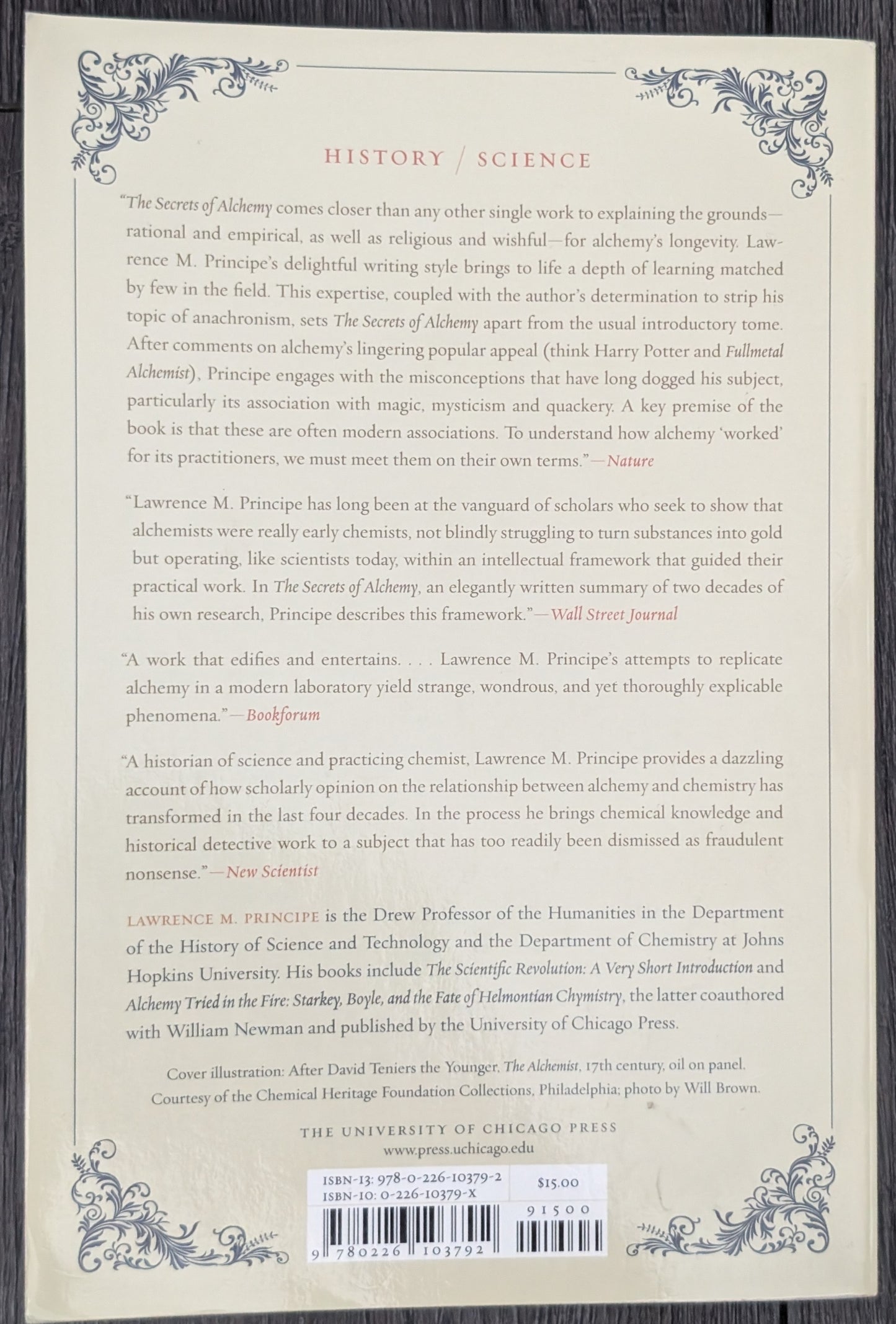 HISTORY / SCIENCE

"The Secrets of Alchemy comes closer than any other single work to explaining the grounds—rational and empirical, as well as religious and wishful—for alchemy's longevity. Lawrence M. Principe's delightful writing style brings to life a depth of learning matched by few in the field. This expertise, coupled with the author's determination to strip his topic of anachronism, sets The Secrets of Alchemy apart from the usual introductory tome. After comments on alchemy's lingering popular appeal (think Harry Potter and Fullmetal Alchemist), Principe engages with the misconceptions that have long dogged his subject, particularly its association with magic, mysticism and quackery. A key premise of the book is that these are often modern associations. To understand how alchemy 'worked' for its practitioners, we must meet them on their own terms."—Nature

"Lawrence M. Principe has long been at the vanguard of scholars who seek to show that alchemists were really early chemists, not blindly struggling to turn substances into gold but operating, like scientists today, within an intellectual framework that guided their practical work. In The Secrets of Alchemy, an elegantly written summary of two decades of his own research, Principe describes this framework."—Wall Street Journal

"A work that edifies and entertains. . . . Lawrence M. Principe's attempts to replicate alchemy in a modern laboratory yield strange, wondrous, and yet thoroughly explicable phenomena."—Bookforum

"A historian of science and practicing chemist, Lawrence M. Principe provides a dazzling account of how scholarly opinion on the relationship between alchemy and chemistry has transformed in the last four decades. In the process he brings chemical knowledge and historical detective work to a subject that has too readily been dismissed as fraudulent nonsense."—New Scientist

LAWRENCE M. PRINCIPE is the Drew Professor of the Humanities in the Department of the History of Science and Technology and the Department of Chemistry at Johns Hopkins University. His books include The Scientific Revolution: A Very Short Introduction and Alchemy Tried in the Fire: Starkey, Boyle, and the Fate of Helmontian Chymistry, the latter coauthored with William Newman and published by the University of Chicago Press.

Cover illustration: After David Teniers the Younger, The Alchemist, 17th century, oil on panel. Courtesy of the Chemical Heritage Foundation Collections, Philadelphia; photo by Will Brown.

THE UNIVERSITY OF CHICAGO PRESS
www.press.uchicago.edu

ISBN-13: 978-0-226-10379-2
ISBN-10: 0-226-10379-X
$15.00
91500
9 780226 103792